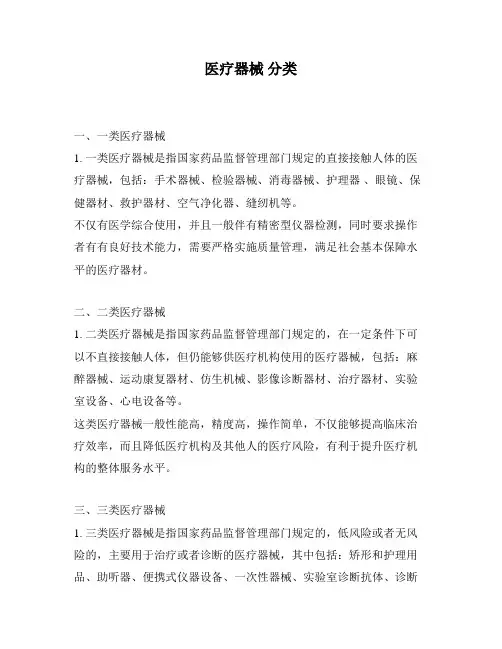 医疗器械 分类

一、一类医疗器械

1. 一类医疗器械是指国家药品监督管理部门规定的直接接触人体的医疗器械，包括：手术器械、检验器械、消毒器械、护理器 、眼镜、保健器材、救护器材、空气净化器、缝纫机等。

不仅有医学综合使用，并且一般伴有精密型仪器检测，同时要求操作者有有良好技术能力，需要严格实施质量管理，满足社会基本保障水平的医疗器材。

二、二类医疗器械

1. 二类医疗器械是指国家药品监督管理部门规定的，在一定条件下可以不直接接触人体，但仍能够供医疗机构使用的医疗器械，包括：麻醉器械、运动康复器材、仿生机械、影像诊断器材、治疗器材、实验室设备、心电设备等。

这类医疗器械一般性能高，精度高，操作简单，不仅能够提高临床治疗效率，而且降低医疗机构及其他人的医疗风险，有利于提升医疗机构的整体服务水平。

三、三类医疗器械

1. 三类医疗器械是指国家药品监督管理部门规定的，低风险或者无风险的，主要用于治疗或者诊断的医疗器械，其中包括：矫形和护理用品、助听器、便携式仪器设备、一次性器械、实验室诊断抗体、诊断